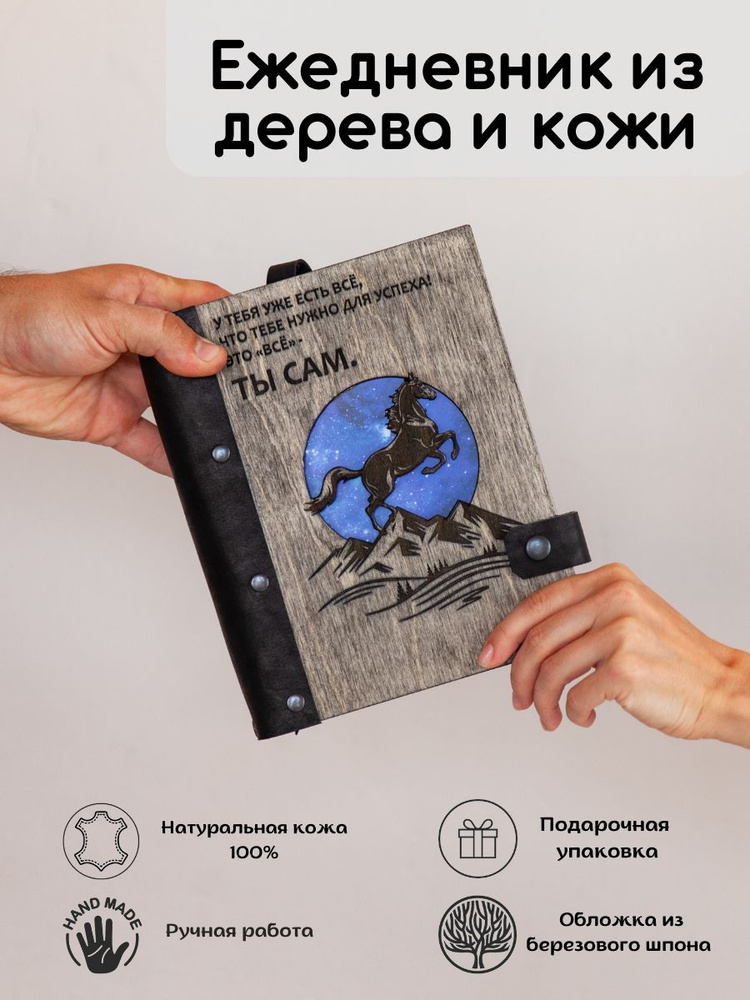 Ежедневник из дерева и кожи

У ТЕБЯ УЖЕ ЕСТЬ ВСЁ, ЧТО ТЕБЕ НУЖНО ДЛЯ УСПЕХА! ЭТО «ВСЁ» - ТЫ САМ.

Натуральная кожа 100%

Подарочная упаковка

HAND MADE

Ручная работа

Обложка из березового шпона